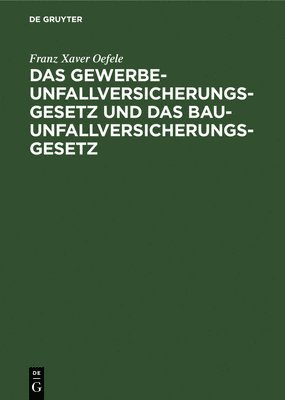 DE GRUYTER

Franz Xaver Oefele

DAS GEWERBE-UNFALLVERSICHERUNGSGESETZ UND DAS BAU-UNFALLVERSICHERUNGSGESETZ

DE G